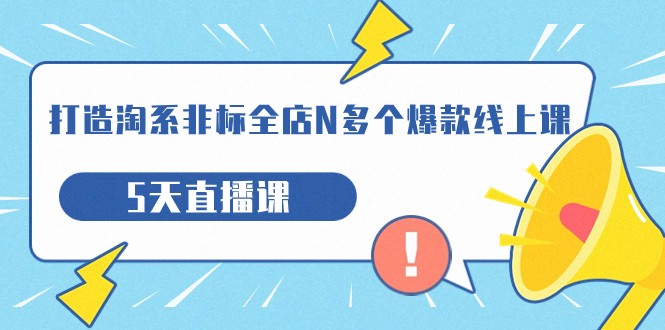 打造淘系非标全店N多个爆款线上课

5天直播课

!